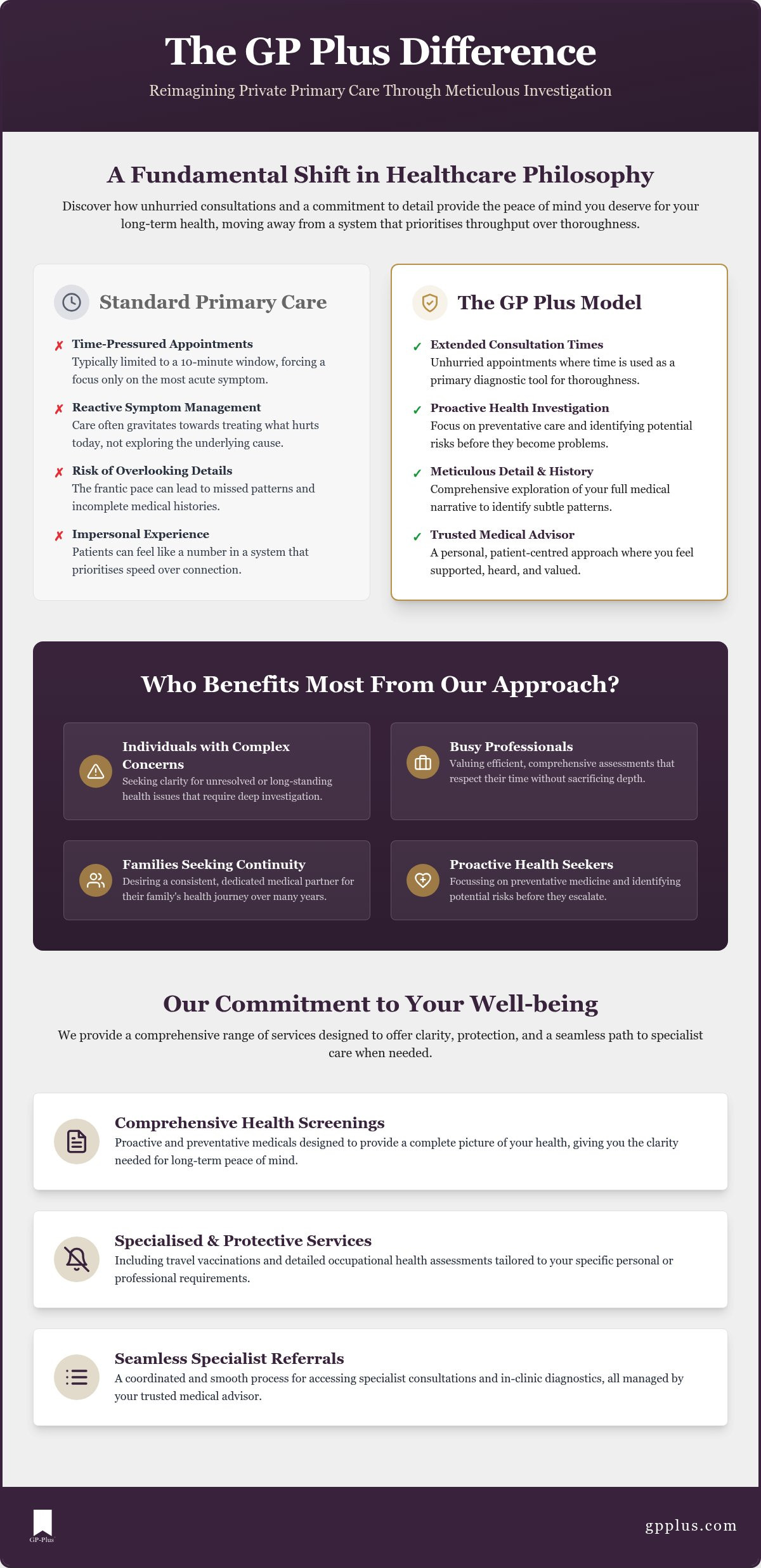 The GP Plus Difference

Reimagining Private Primary Care Through Meticulous Investigation

A Fundamental Shift in Healthcare Philosophy

Discover how unhurried consultations and a commitment to detail provide the peace of mind you deserve for your long-term health, moving away from a system that prioritises throughput over thoroughness.

Standard Primary Care

✗ Time-Pressured Appointments
Typically limited to a 10-minute window, forcing a focus only on the most acute symptom.

✗ Reactive Symptom Management
Care often gravitates towards treating what hurts today, not exploring the underlying cause.

✗ Risk of Overlooking Details
The frantic pace can lead to missed patterns and incomplete medical histories.

✗ Impersonal Experience
Patients can feel like a number in a system that prioritises speed over connection.

The GP Plus Model

✓ Extended Consultation Times
Unhurried appointments where time is used as a primary diagnostic tool for thoroughness.

✓ Proactive Health Investigation
Focus on preventative care and identifying potential risks before they become problems.

✓ Meticulous Detail & History
Comprehensive exploration of your full medical narrative to identify subtle patterns.

✓ Trusted Medical Advisor
A personal, patient-centred approach where you feel supported, heard, and valued.

Who Benefits Most From Our Approach?

Individuals with Complex Concerns
Seeking clarity for unresolved or long-standing health issues that require deep investigation.

Busy Professionals
Valuing efficient, comprehensive assessments that respect their time without sacrificing depth.

Families Seeking Continuity
Desiring a consistent, dedicated medical partner for their family's health journey over many years.

Proactive Health Seekers
Focussing on preventative medicine and identifying potential risks before they escalate.

Our Commitment to Your Well-being

We provide a comprehensive range of services designed to offer clarity, protection, and a seamless path to specialist care when needed.

Comprehensive Health Screenings
Proactive and preventative medicals designed to provide a complete picture of your health, giving you the clarity needed for long-term peace of mind.

Specialised & Protective Services
Including travel vaccinations and detailed occupational health assessments tailored to your specific personal or professional requirements.

Seamless Specialist Referrals
A coordinated and smooth process for accessing specialist consultations and in-clinic diagnostics, all managed by your trusted medical advisor.

GP-Plus

gpplus.com